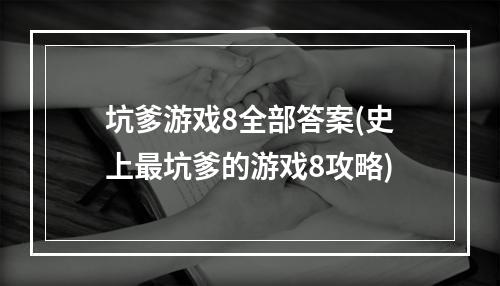 坑爹游戏8全部答案(史上最坑爹的游戏8攻略)